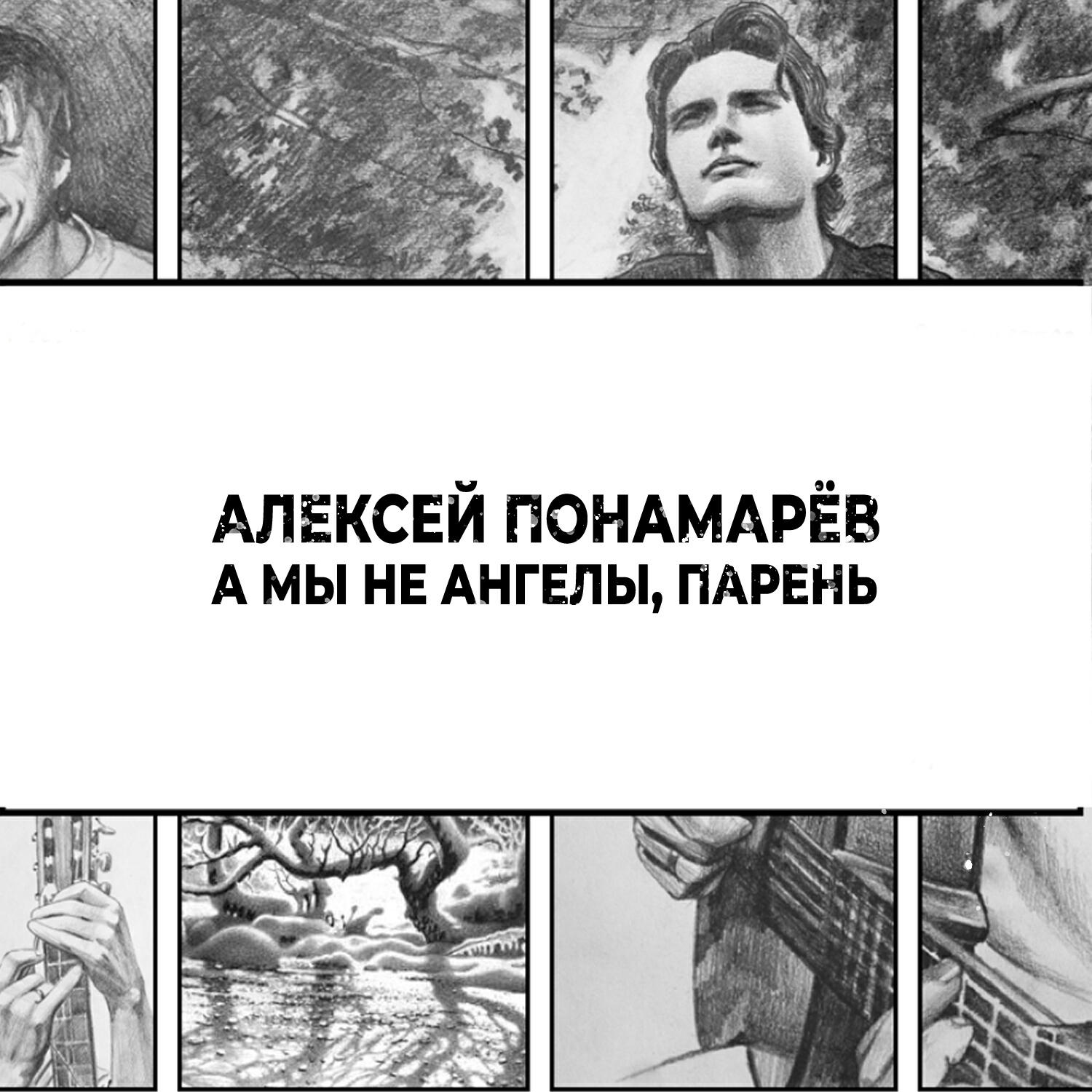 АЛЕКСЕЙ ПОНАМАРЁВ
А МЫ НЕ АНГЕЛЫ, ПАРЕНЬ